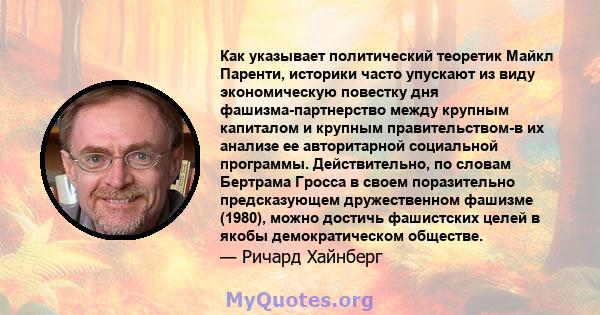 Как указывает политический теоретик Майкл Паренти, историки часто упускают из виду экономическую повестку дня фашизма-партнерство между крупным капиталом и крупным правительством-в их анализе ее авторитарной социальной программы. Действительно, по словам Бертрама Гросса в своем поразительно предсказующем дружественном фашизме (1980), можно достичь фашистских целей в якобы демократическом обществе.
— Ричард Хайнберг

MyQuotes.org